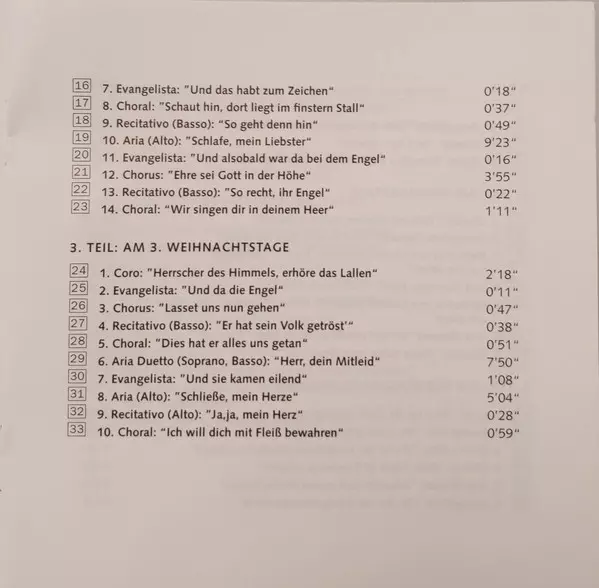 16 7. Evangelista: "Und das habt zum Zeichen" 0'18"
17 8. Choral: "Schaut hin, dort liegt im finstern Stall" 0'37"
18 9. Recitativo (Basso): "So geht denn hin" 0'49"
19 10. Aria (Alto): "Schlafe, mein Liebster" 9'23"
20 11. Evangelista: "Und alsobald war da bei dem Engel" 0'16"
21 12. Chorus: "Ehre sei Gott in der Höhe" 3'55"
22 13. Recitativo (Basso): "So recht, ihr Engel" 0'22"
23 14. Choral: "Wir singen dir in deinem Heer" 1'11"

3. TEIL: AM 3. WEIHNACHTSTAGE

24 1. Coro: "Herrscher des Himmels, erhöre das Lallen" 2'18"
25 2. Evangelista: "Und da die Engel" 0'11"
26 3. Chorus: "Lasset uns nun gehen" 0'47"
27 4. Recitativo (Basso): "Er hat sein Volk getröst'" 0'38"
28 5. Choral: "Dies hat er alles uns getan" 0'51"
29 6. Aria Duetto (Soprano, Basso): "Herr, dein Mitleid" 7'50"
30 7. Evangelista: "Und sie kamen eilend" 1'08"
31 8. Aria (Alto): "Schließe, mein Herze" 5'04"
32 9. Recitativo (Alto): "Ja,ja, mein Herz" 0'28"
33 10. Choral: "Ich will dich mit Fleiß bewahren" 0'59"